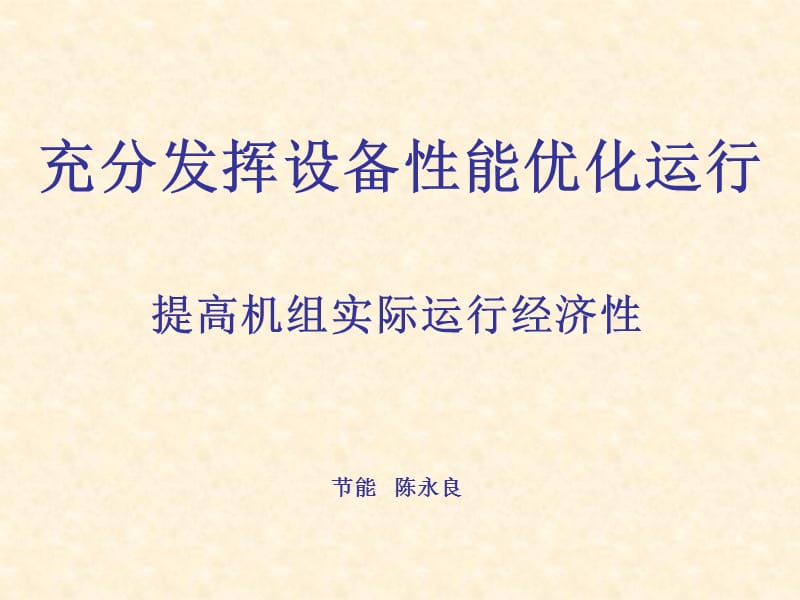 充分发挥设备性能优化运行

提高机组实际运行经济性

节能 陈永良